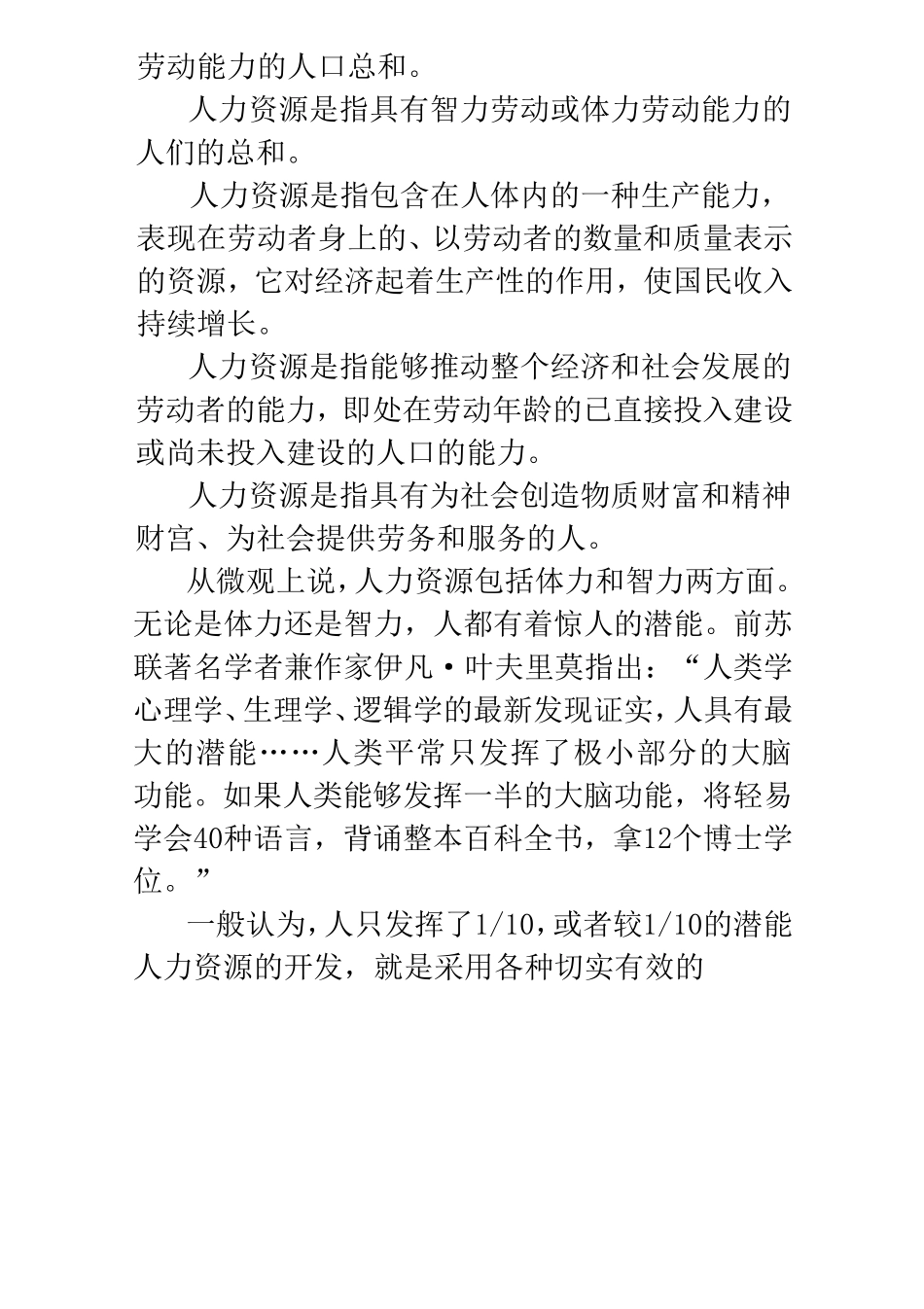 劳动能力的人口总和。

人力资源是指具有智力劳动或体力劳动能力的人们的总和。

人力资源是指包含在人体内的一种生产能力，表现在劳动者身上的、以劳动者的数量和质量表示的资源，它对经济起着生产性的作用，使国民收入持续增长。

人力资源是指能够推动整个经济和社会发展的劳动者的能力，即处在劳动年龄的已直接投入建设或尚未投入建设的人口的能力。

人力资源是指具有为社会创造物质财富和精神财宫、为社会提供劳务和服务的人。

从微观上说，人力资源包括体力和智力两方面。无论是体力还是智力，人都有着惊人的潜能。前苏联著名学者兼作家伊凡·叶夫里莫指出：“人类学心理学、生理学、逻辑学的最新发现证实，人具有最大的潜能……人类平常只发挥了极小部分的大脑功能。如果人类能够发挥一半的大脑功能，将轻易学会40种语言，背诵整本百科全书，拿12个博士学位。”

一般认为，人只发挥了1/10，或者较1/10的潜能人力资源的开发，就是采用各种切实有效的